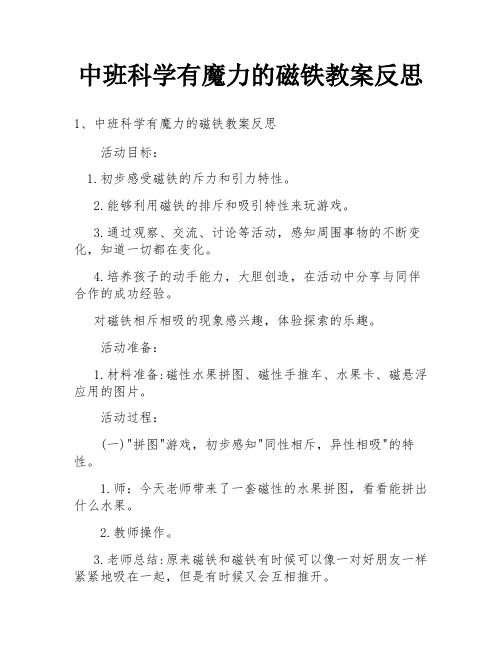 中班科学有魔力的磁铁教案反思

1、中班科学有魔力的磁铁教案反思

活动目标：

1.初步感受磁铁的斥力和引力特性。

2.能够利用磁铁的排斥和吸引特性来玩游戏。

3.通过观察、交流、讨论等活动，感知周围事物的不断变化，知道一切都在变化。

4.培养孩子的动手能力，大胆创造，在活动中分享与同伴合作的成功经验。

对磁铁相斥相吸的现象感兴趣，体验探索的乐趣。

活动准备：

1.材料准备:磁性水果拼图、磁性手推车、水果卡、磁悬浮应用的图片。

活动过程：

(一)"拼图"游戏，初步感知"同性相斥，异性相吸"的特性。

1.师：今天老师带来了一套磁性的水果拼图，看看能拼出什么水果。

2.教师操作。

3.老师总结:原来磁铁和磁铁有时候可以像一对好朋友一样紧紧地吸在一起，但是有时候又会互相推开。